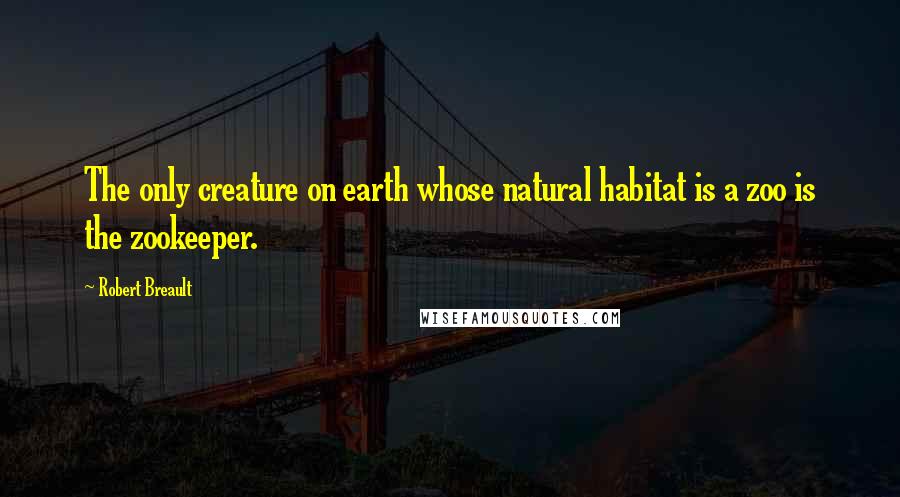 The only creature on earth whose natural habitat is a zoo is the zookeeper.

~ Robert Breault

WISEFAMOUSQUOTES.COM